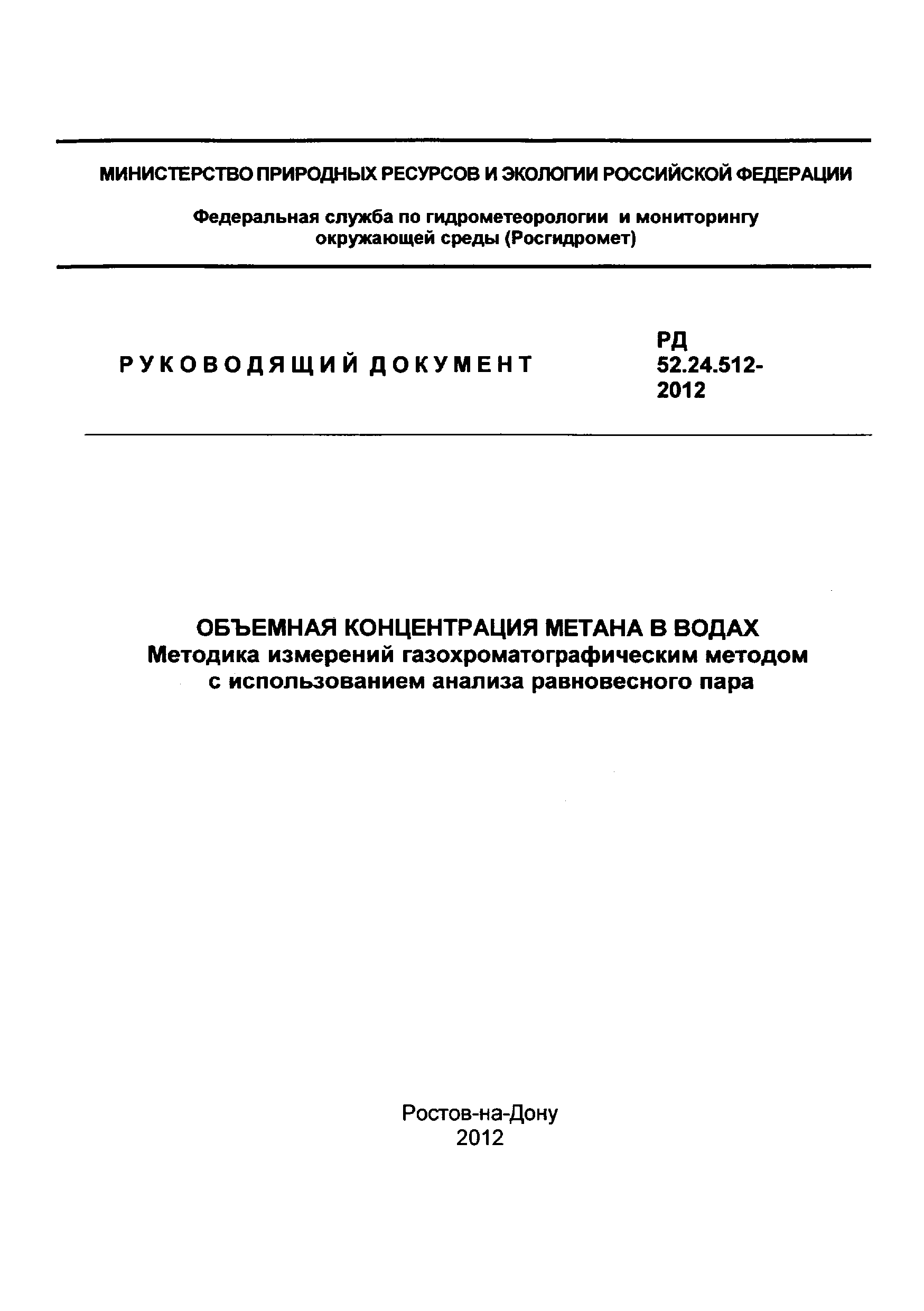 МИНИСТЕРСТВО ПРИРОДНЫХ РЕСУРСОВ И ЭКОЛОГИИ РОССИЙСКОЙ ФЕДЕРАЦИИ

Федеральная служба по гидрометеорологии и мониторингу окружающей среды (Росгидромет)

РУКОВОДЯЩИЙ ДОКУМЕНТ

РД 52.24.512-2012

ОБЪЕМНАЯ КОНЦЕНТРАЦИЯ МЕТАНА В ВОДАХ
Методика измерений газохроматографическим методом с использованием анализа равновесного пара

Ростов-на-Дону
2012